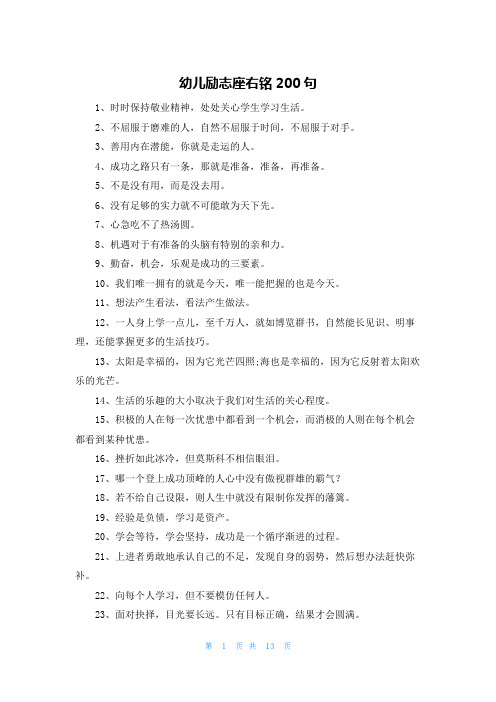 幼儿励志座右铭 200 句

1、时时保持敬业精神，处处关心学生学习生活。

2、不屈服于磨难的人，自然不屈服于时间，不屈服于对手。

3、善用内在潜能，你就是走运的人。

4、成功之路只有一条，那就是准备，准备，再准备。

5、不是没有用，而是没去用。

6、没有足够的实力就不可能敢为天下先。

7、心急吃不了热汤圆。

8、机遇对于有准备的头脑有特别的亲和力。

9、勤奋，机会，乐观是成功的三要素。

10、我们唯一拥有的就是今天，唯一能把握的也是今天。

11、想法产生看法，看法产生做法。

12、一人身上学一点儿，至千万人，就如博览群书，自然能长见识、明事理，还能掌握更多的生活技巧。

13、太阳是幸福的，因为它光芒四照;海也是幸福的，因为它反射着太阳欢乐的光芒。

14、生活的乐趣的大小取决于我们对生活的关心程度。

15、积极的人在每一次忧患中都看到一个机会，而消极的人则在每个机会都看到某种忧患。

16、挫折如此冰冷，但莫斯科不相信眼泪。

17、哪一个登上成功顶峰的人心中没有傲视群雄的霸气?

18、若不给自己设限，则人生中就没有限制你发挥的藩篱。

19、经验是负债，学习是资产。

20、学会等待，学会坚持，成功是一个循序渐进的过程。

21、上进者勇敢地承认自己的不足，发现自身的弱势，然后想办法赶快弥补。

22、向每个人学习，但不要模仿任何人。

23、面对抉择，目光要长远。只有目标正确，结果才会圆满。

第 1 页 共 13 页